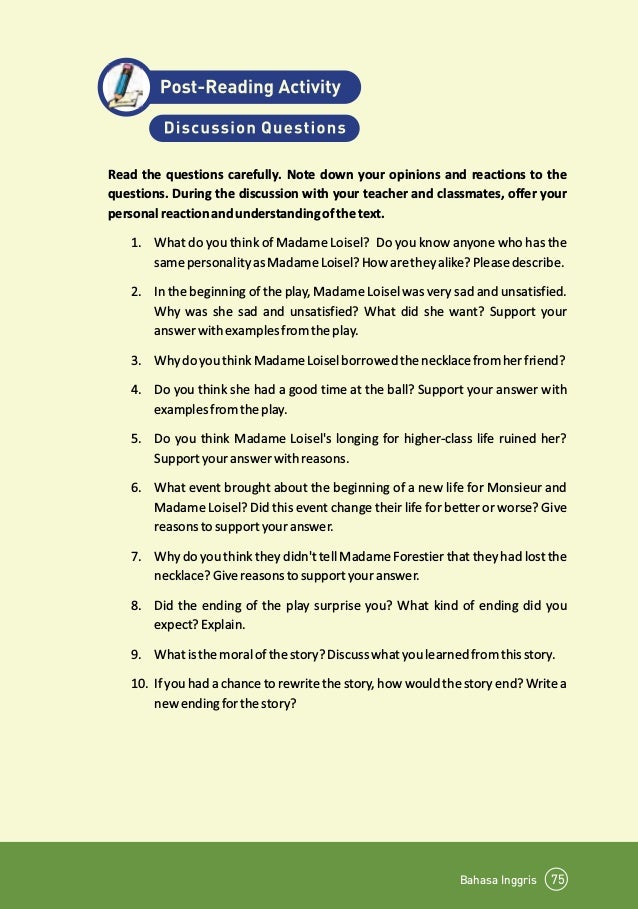 Post-Reading Activity

Discussion Questions

Read the questions carefully. Note down your opinions and reactions to the questions. During the discussion with your teacher and classmates, offer your personal reaction and understanding of the text.

1. What do you think of Madame Loisel? Do you know anyone who has the same personality as Madame Loisel? How are they alike? Please describe.

2. In the beginning of the play, Madame Loisel was very sad and unsatisfied. Why was she sad and unsatisfied? What did she want? Support your answer with examples from the play.

3. Why do you think Madame Loisel borrowed the necklace from her friend?

4. Do you think she had a good time at the ball? Support your answer with examples from the play.

5. Do you think Madame Loisel's longing for higher-class life ruined her? Support your answer with reasons.

6. What event brought about the beginning of a new life for Monsieur and Madame Loisel? Did this event change their life for better or worse? Give reasons to support your answer.

7. Why do you think they didn't tell Madame Forestier that they had lost the necklace? Give reasons to support your answer.

8. Did the ending of the play surprise you? What kind of ending did you expect? Explain.

9. What is the moral of the story? Discuss what you learned from this story.

10. If you had a chance to rewrite the story, how would the story end? Write a new ending for the story?

Bahasa Inggris 75